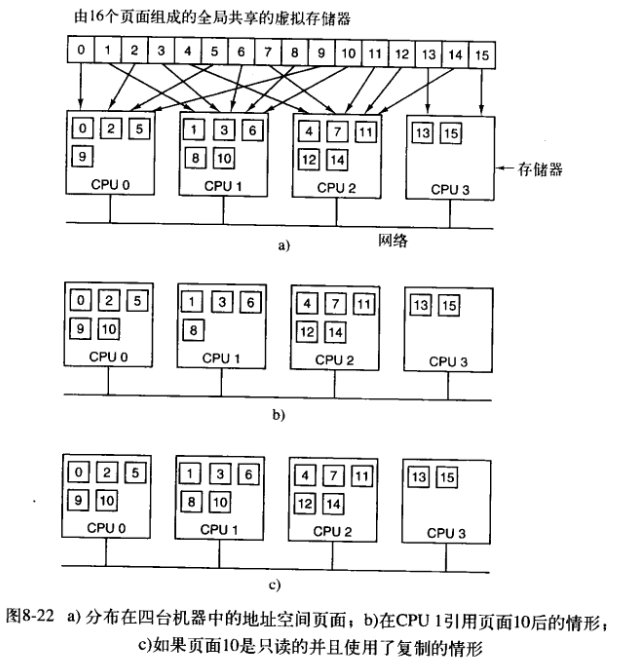 由16个页面组成的全局共享的虚拟存储器

0 1 2 3 4 5 6 7 8 9 10 11 12 13 14 15

0 2 5 9
CPU 0

1 3 6 8 10
CPU 1

4 7 11 12 14
CPU 2

13 15
CPU 3

存储器

网络

a)

0 2 5 9 10
CPU 0

1 3 6 8
CPU 1

4 7 11 12 14
CPU 2

13 15
CPU 3

b)

0 2 5 9 10
CPU 0

1 3 6 8 10
CPU 1

4 7 11 12 14
CPU 2

13 15
CPU 3

c)

图8-22 a) 分布在四台机器中的地址空间页面；b)在CPU 1引用页面10后的情形；c)如果页面10是只读的并且使用了复制的情形